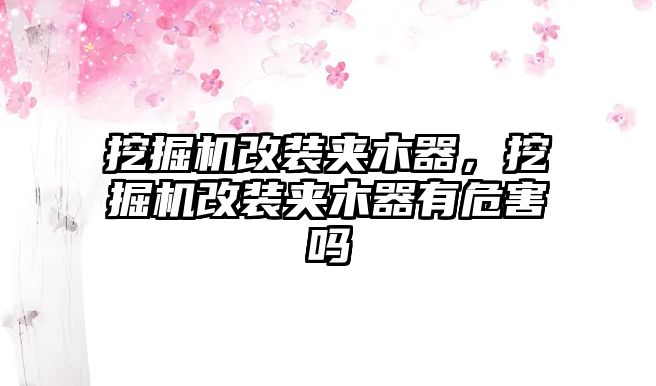 挖掘机改装夹木器，挖掘机改装夹木器有危害吗